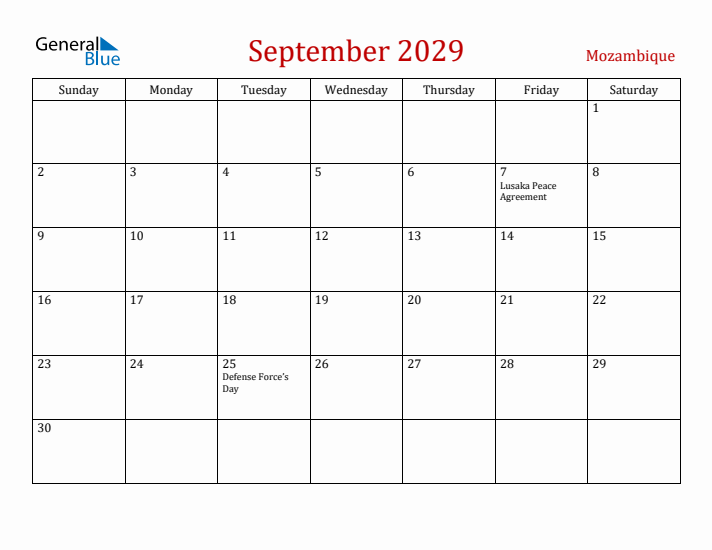 General Blue

September 2029

Mozambique

| Sunday | Monday | Tuesday | Wednesday | Thursday | Friday | Saturday |
|---|---|---|---|---|---|---|
| | | | | | | 1 |
| 2 | 3 | 4 | 5 | 6 | 7 Lusaka Peace Agreement | 8 |
| 9 | 10 | 11 | 12 | 13 | 14 | 15 |
| 16 | 17 | 18 | 19 | 20 | 21 | 22 |
| 23 | 24 | 25 Defense Force's Day | 26 | 27 | 28 | 29 |
| 30 | | | | | | |